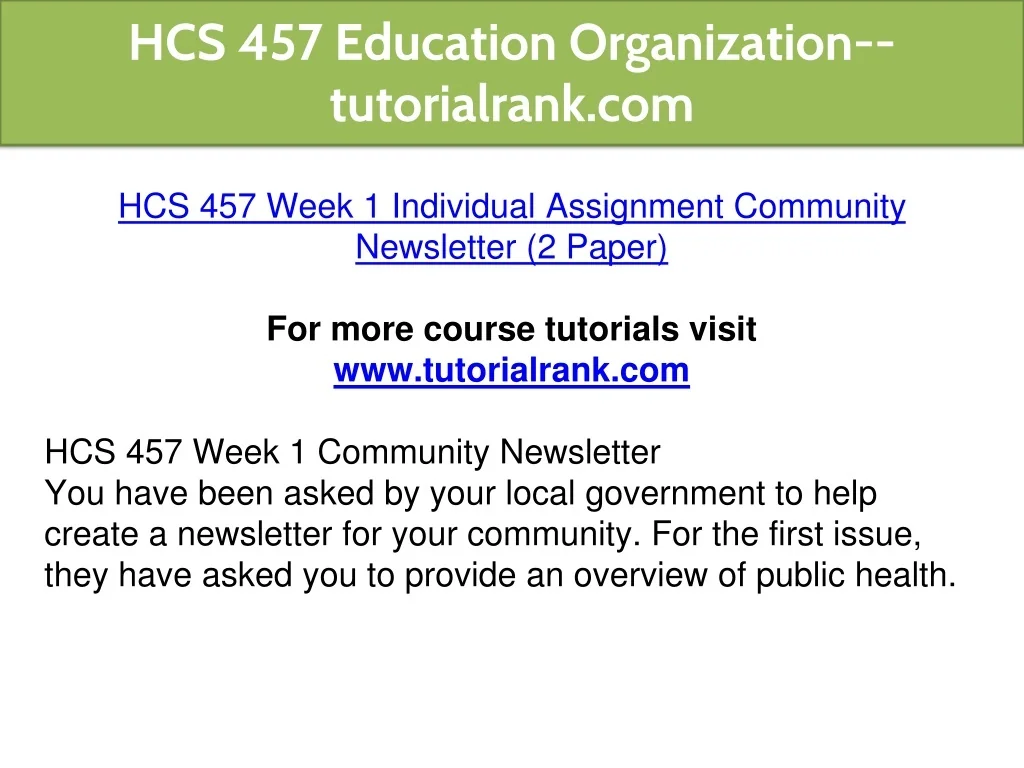 HCS 457 Education Organization--tutorialrank.com

HCS 457 Week 1 Individual Assignment Community Newsletter (2 Paper)

For more course tutorials visit
www.tutorialrank.com

HCS 457 Week 1 Community Newsletter
You have been asked by your local government to help create a newsletter for your community. For the first issue, they have asked you to provide an overview of public health.